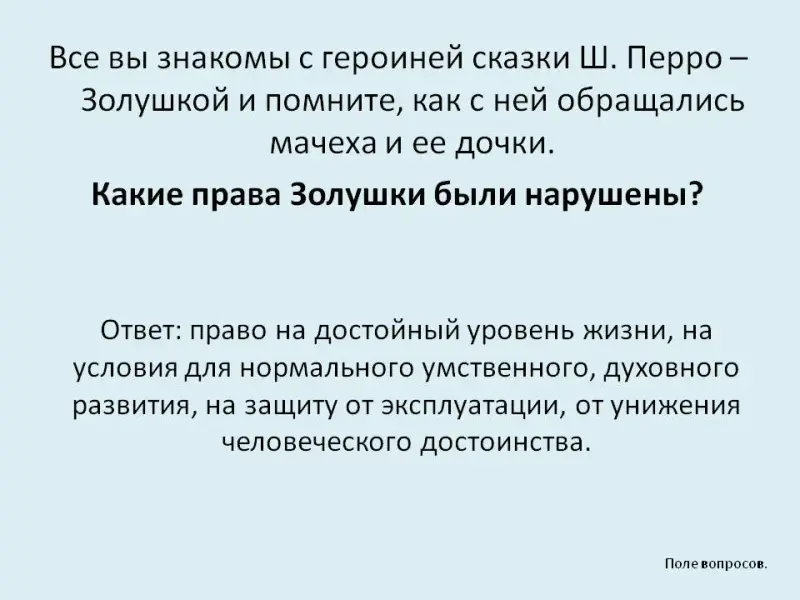 Все вы знакомы с героиней сказки Ш. Перро – Золушкой и помните, как с ней обращались мачеха и ее дочки.

Какие права Золушки были нарушены?

Ответ: право на достойный уровень жизни, на условия для нормального умственного, духовного развития, на защиту от эксплуатации, от унижения человеческого достоинства.

Поле вопросов.